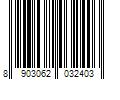 8 903062 032403